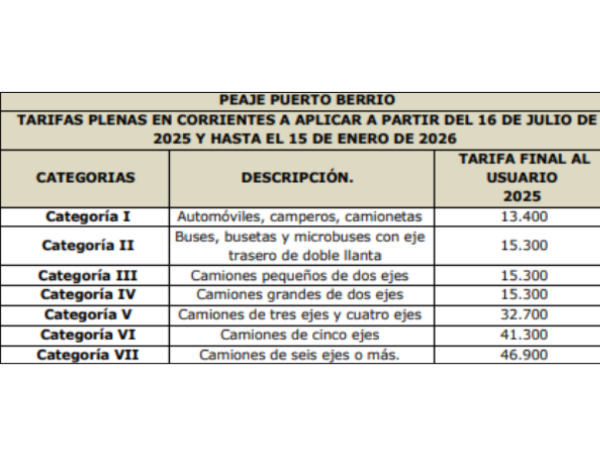 PEAJE PUERTO BERRIO

TARIFAS PLENAS EN CORRIENTES A APLICAR A PARTIR DEL 16 DE JULIO DE 2025 Y HASTA EL 15 DE ENERO DE 2026

| CATEGORIAS | DESCRIPCIÓN. | TARIFA FINAL AL USUARIO 2025 |
|---|---|---|
| Categoría I | Automóviles, camperos, camionetas | 13.400 |
| Categoría II | Buses, busetas y microbuses con eje trasero de doble llanta | 15.300 |
| Categoría III | Camiones pequeños de dos ejes | 15.300 |
| Categoría IV | Camiones grandes de dos ejes | 15.300 |
| Categoría V | Camiones de tres ejes y cuatro ejes | 32.700 |
| Categoría VI | Camiones de cinco ejes | 41.300 |
| Categoría VII | Camiones de seis ejes o más. | 46.900 |